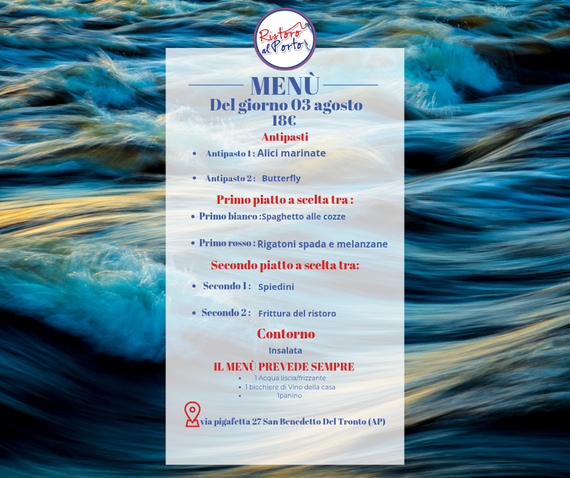 Ristoro al Porto

MENÙ

Del giorno 03 agosto

18€

Antipasti

• Antipasto 1 : Alici marinate

• Antipasto 2 : Butterfly

Primo piatto a scelta tra :

• Primo bianco :Spaghetto alle cozze

• Primo rosso : Rigatoni spada e melanzane

Secondo piatto a scelta tra:

• Secondo 1 : Spiedini

• Secondo 2 : Frittura del ristoro

Contorno

Insalata

IL MENÙ PREVEDE SEMPRE

• 1 Acqua liscia/frizzante
• 1 bicchiere di Vino della casa
• 1panino

via pigafetta 27 San Benedetto Del Tronto (AP)